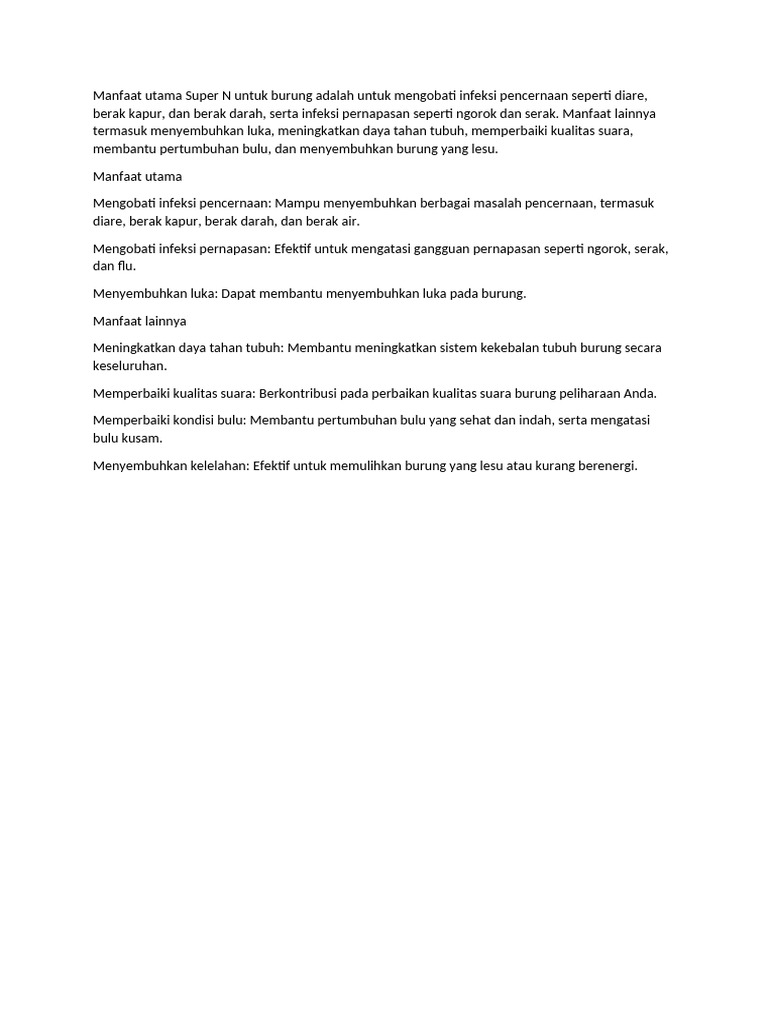 Manfaat utama Super N untuk burung adalah untuk mengobati infeksi pencernaan seperti diare, berak kapur, dan berak darah, serta infeksi pernapasan seperti ngorok dan serak. Manfaat lainnya termasuk menyembuhkan luka, meningkatkan daya tahan tubuh, memperbaiki kualitas suara, membantu pertumbuhan bulu, dan menyembuhkan burung yang lesu.

Manfaat utama

Mengobati infeksi pencernaan: Mampu menyembuhkan berbagai masalah pencernaan, termasuk diare, berak kapur, berak darah, dan berak air.

Mengobati infeksi pernapasan: Efektif untuk mengatasi gangguan pernapasan seperti ngorok, serak, dan flu.

Menyembuhkan luka: Dapat membantu menyembuhkan luka pada burung.

Manfaat lainnya

Meningkatkan daya tahan tubuh: Membantu meningkatkan sistem kekebalan tubuh burung secara keseluruhan.

Memperbaiki kualitas suara: Berkontribusi pada perbaikan kualitas suara burung peliharaan Anda.

Memperbaiki kondisi bulu: Membantu pertumbuhan bulu yang sehat dan indah, serta mengatasi bulu kusam.

Menyembuhkan kelelahan: Efektif untuk memulihkan burung yang lesu atau kurang berenergi.